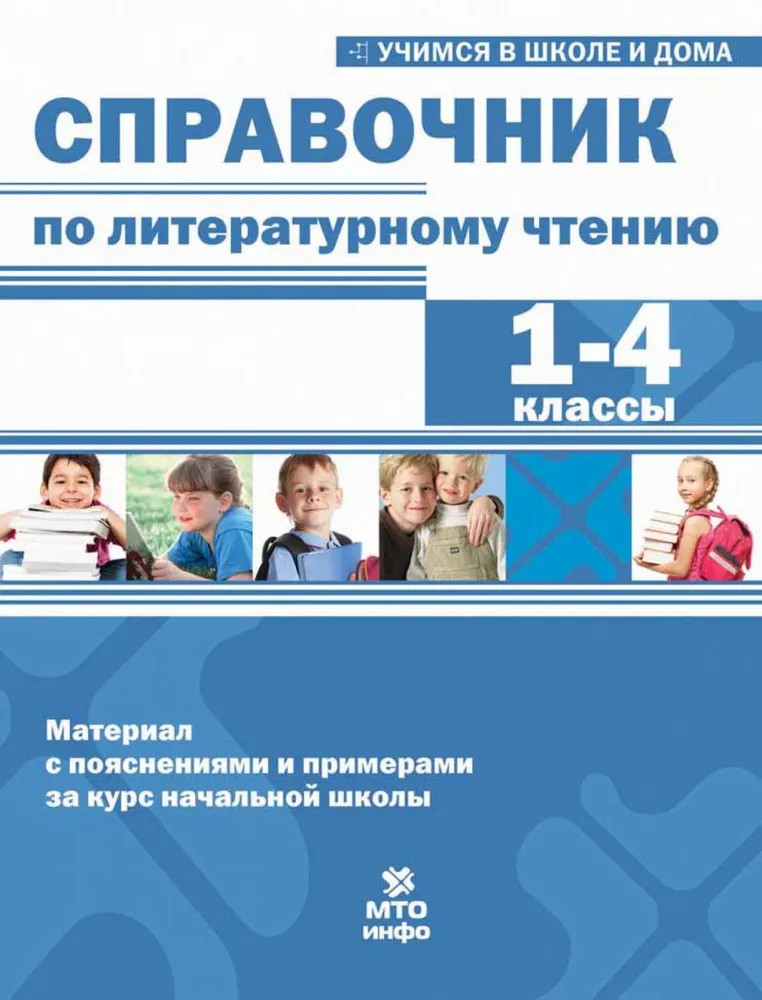 УЧИМСЯ В ШКОЛЕ И ДОМА

СПРАВОЧНИК

по литературному чтению

1-4
классы

Материал с пояснениями и примерами за курс начальной школы

МТО
инфо